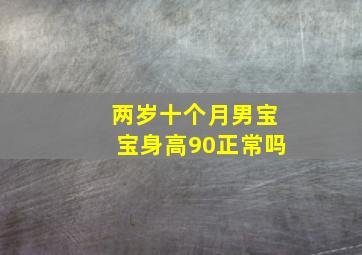 两岁十个月男宝宝身高90正常吗